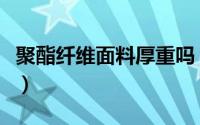 聚酯纤维面料厚重吗
）